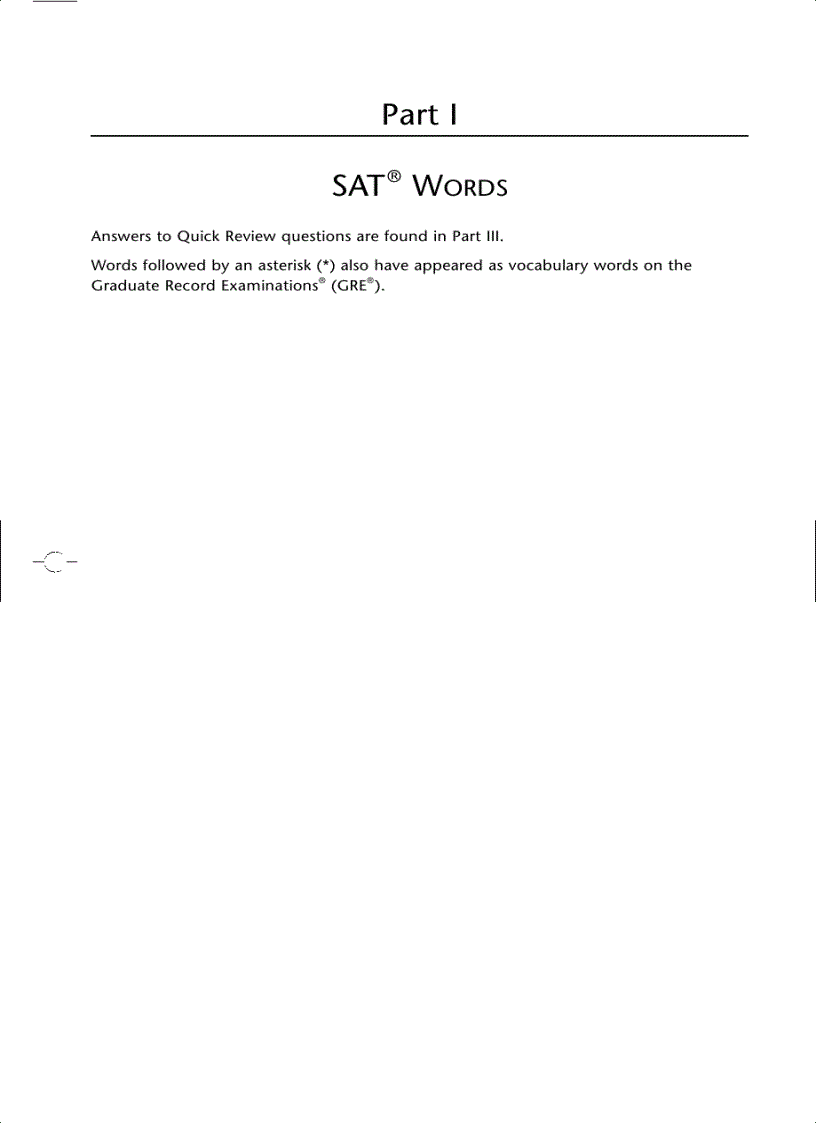 Part I

SAT® WORDS

Answers to Quick Review questions are found in Part III.

Words followed by an asterisk (*) also have appeared as vocabulary words on the Graduate Record Examinations® (GRE®).